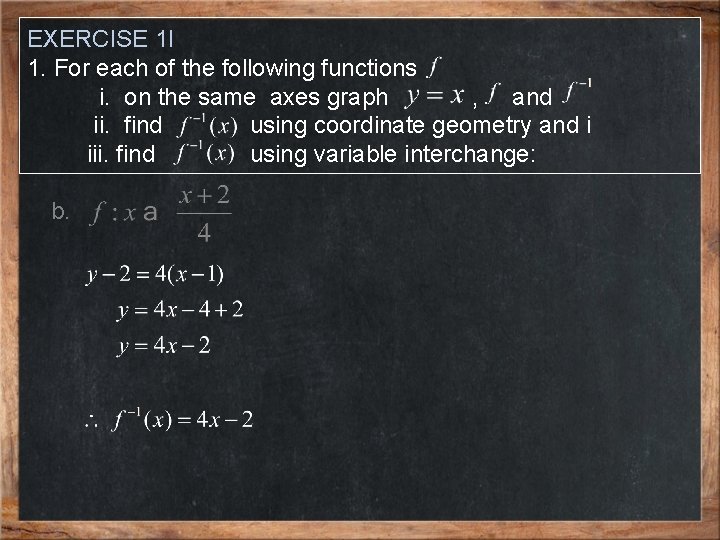 EXERCISE 1I
1. For each of the following functions $f$
i. on the same axes graph $y = x$ , $f$ and $f^{-1}$
ii. find $f^{-1}(x)$ using coordinate geometry and i
iii. find $f^{-1}(x)$ using variable interchange:

b. $f : x$ a $\frac{x+2}{4}$

$y - 2 = 4(x - 1)$
$y = 4x - 4 + 2$
$y = 4x - 2$

$\therefore f^{-1}(x) = 4x - 2$